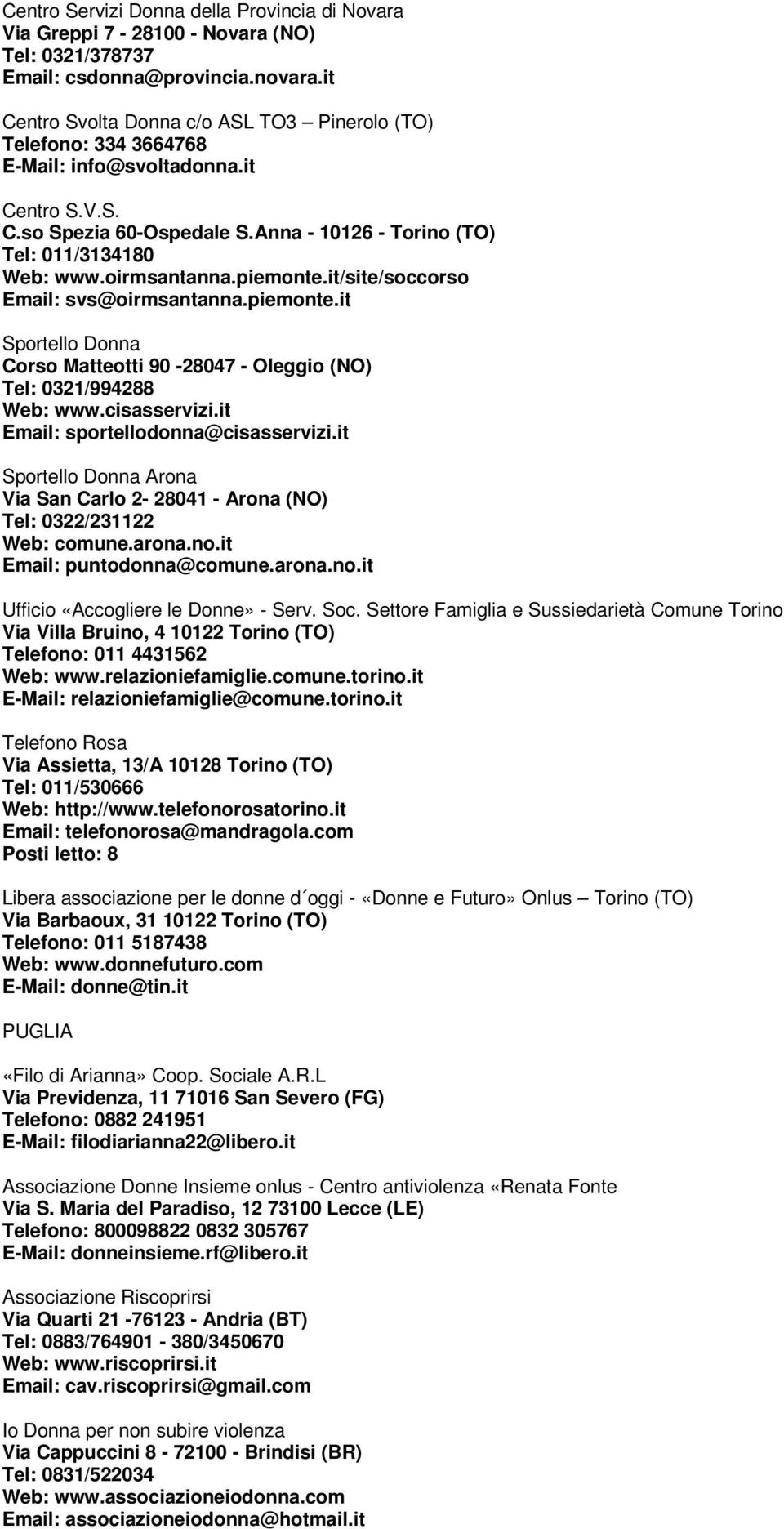 Centro Servizi Donna della Provincia di Novara
Via Greppi 7 - 28100 - Novara (NO)
Tel: 0321/378737
Email: csdonna@provincia.novara.it

Centro Svolta Donna c/o ASL TO3 – Pinerolo (TO)
Telefono: 334 3664768
E-Mail: info@svoltadonna.it

Centro S.V.S.
C.so Spezia 60-Ospedale S.Anna - 10126 - Torino (TO)
Tel: 011/3134180
Web: www.oirmsantanna.piemonte.it/site/soccorso
Email: svs@oirmsantanna.piemonte.it

Sportello Donna
Corso Matteotti 90 -28047 - Oleggio (NO)
Tel: 0321/994288
Web: www.cisasservizi.it
Email: sportellodonna@cisasservizi.it

Sportello Donna Arona
Via San Carlo 2- 28041 - Arona (NO)
Tel: 0322/231122
Web: comune.arona.no.it
Email: puntodonna@comune.arona.no.it

Ufficio «Accogliere le Donne» - Serv. Soc. Settore Famiglia e Sussiedarietà Comune Torino
Via Villa Bruino, 4 10122 Torino (TO)
Telefono: 011 4431562
Web: www.relazioniefamiglie.comune.torino.it
E-Mail: relazioniefamiglie@comune.torino.it

Telefono Rosa
Via Assietta, 13/A 10128 Torino (TO)
Tel: 011/530666
Web: http://www.telefonorosatorino.it
Email: telefonorosa@mandragola.com
Posti letto: 8

Libera associazione per le donne d´oggi - «Donne e Futuro» Onlus – Torino (TO)
Via Barbaoux, 31 10122 Torino (TO)
Telefono: 011 5187438
Web: www.donnefuturo.com
E-Mail: donne@tin.it

PUGLIA

«Filo di Arianna» Coop. Sociale A.R.L
Via Previdenza, 11 71016 San Severo (FG)
Telefono: 0882 241951
E-Mail: filodiarianna22@libero.it

Associazione Donne Insieme onlus - Centro antiviolenza «Renata Fonte
Via S. Maria del Paradiso, 12 73100 Lecce (LE)
Telefono: 800098822 0832 305767
E-Mail: donneinsieme.rf@libero.it

Associazione Riscoprirsi
Via Quarti 21 -76123 - Andria (BT)
Tel: 0883/764901 - 380/3450670
Web: www.riscoprirsi.it
Email: cav.riscoprirsi@gmail.com

Io Donna per non subire violenza
Via Cappuccini 8 - 72100 - Brindisi (BR)
Tel: 0831/522034
Web: www.associazioneiodonna.com
Email: associazioneiodonna@hotmail.it